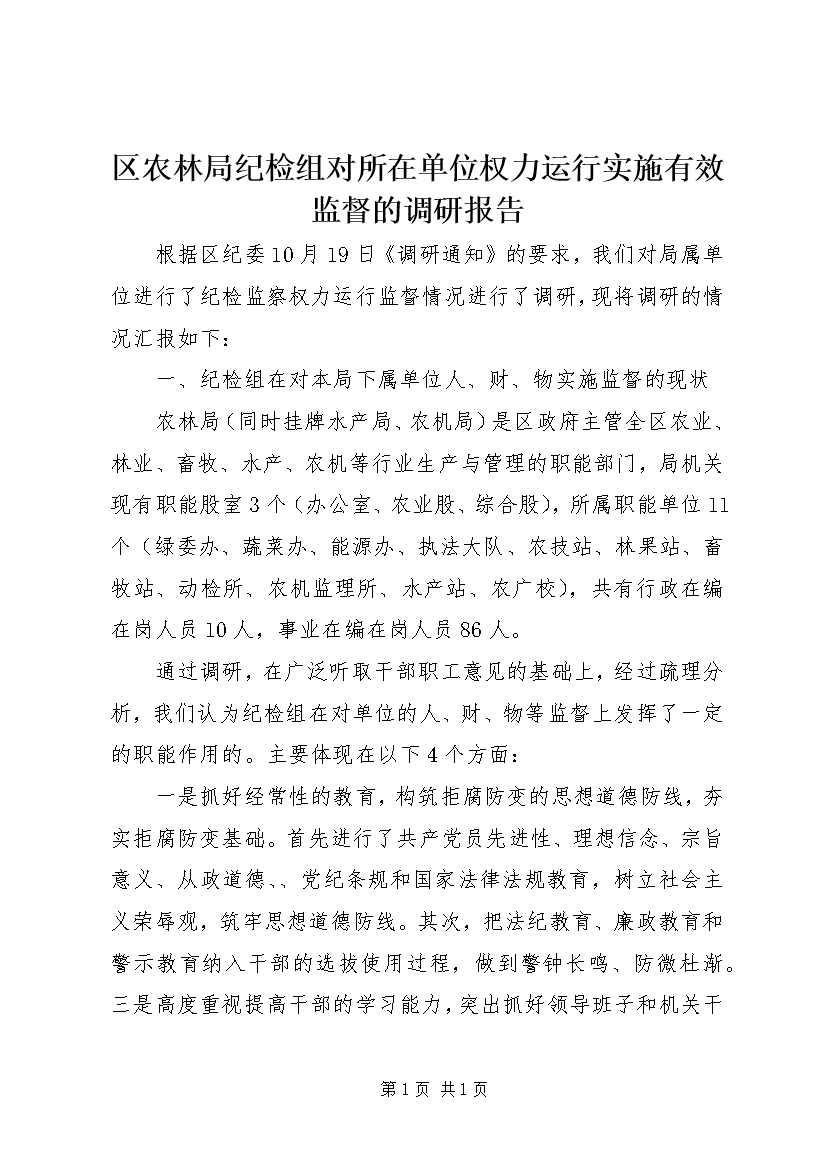 区农林局纪检组对所在单位权力运行实施有效监督的调研报告

根据区纪委10月19日《调研通知》的要求，我们对局属单位进行了纪检监察权力运行监督情况进行了调研，现将调研的情况汇报如下：

一、纪检组在对本局下属单位人、财、物实施监督的现状

农林局（同时挂牌水产局、农机局）是区政府主管全区农业、林业、畜牧、水产、农机等行业生产与管理的职能部门，局机关现有职能股室3个（办公室、农业股、综合股），所属职能单位11个（绿委办、蔬菜办、能源办、执法大队、农技站、林果站、畜牧站、动检所、农机监理所、水产站、农广校），共有行政在编在岗人员10人，事业在编在岗人员86人。

通过调研，在广泛听取干部职工意见的基础上，经过疏理分析，我们认为纪检组在对单位的人、财、物等监督上发挥了一定的职能作用的。主要体现在以下4个方面：

一是抓好经常性的教育，构筑拒腐防变的思想道德防线，夯实拒腐防变基础。首先进行了共产党员先进性、理想信念、宗旨意义、从政道德、、党纪条规和国家法律法规教育，树立社会主义荣辱观，筑牢思想道德防线。其次，把法纪教育、廉政教育和警示教育纳入干部的选拔使用过程，做到警钟长鸣、防微杜渐。三是高度重视提高干部的学习能力，突出抓好领导班子和机关干

第1页 共1页